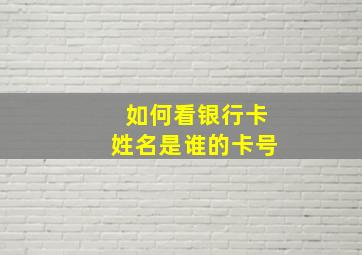 如何看银行卡
姓名是谁的卡号